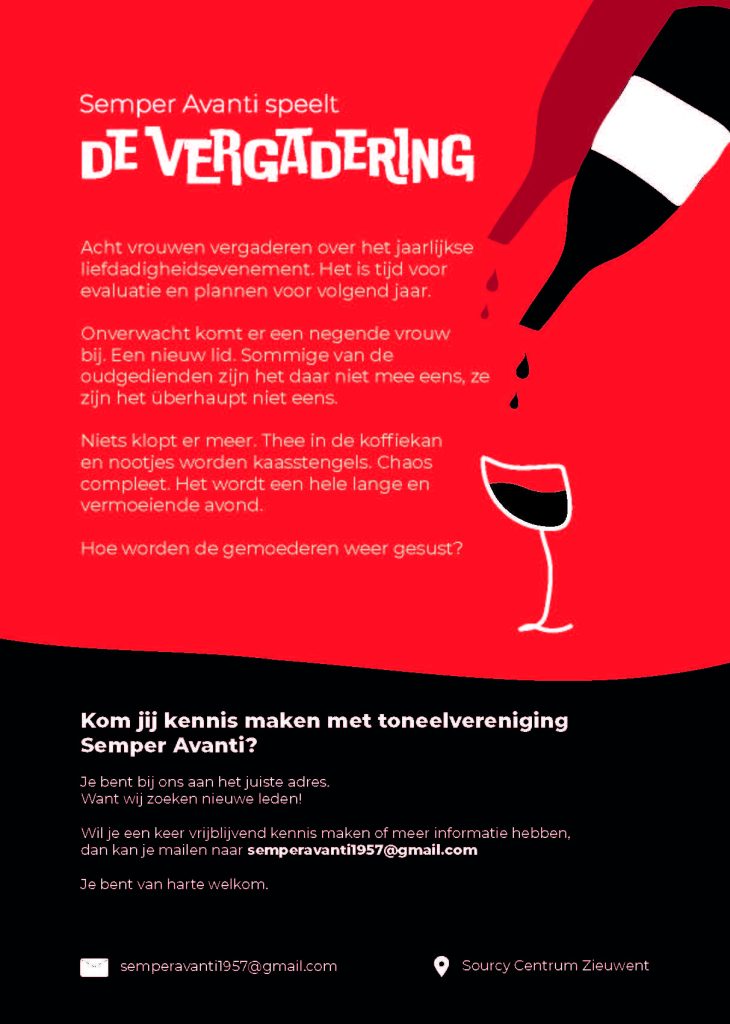 Semper Avanti speelt

DE VERGADERING

Acht vrouwen vergaderen over het jaarlijkse liefdadigheidsevenement. Het is tijd voor evaluatie en plannen voor volgend jaar.

Onverwacht komt er een negende vrouw bij. Een nieuw lid. Sommige van de oudgedienden zijn het daar niet mee eens, ze zijn het überhaupt niet eens.

Niets klopt er meer. Thee in de koffiekan en nootjes worden kaasstengels. Chaos compleet. Het wordt een hele lange en vermoeiende avond.

Hoe worden de gemoederen weer gesust?

Kom jij kennis maken met toneelvereniging Semper Avanti?

Je bent bij ons aan het juiste adres.
Want wij zoeken nieuwe leden!

Wil je een keer vrijblijvend kennis maken of meer informatie hebben, dan kan je mailen naar semperavanti1957@gmail.com

Je bent van harte welkom.

semperavanti1957@gmail.com

Sourcy Centrum Zieuwent